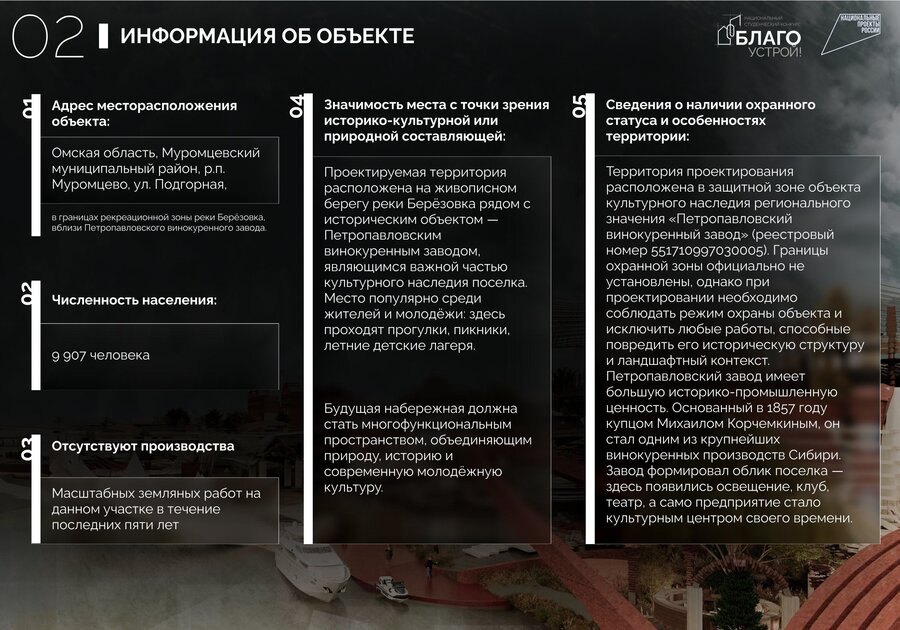 02 ИНФОРМАЦИЯ ОБ ОБЪЕКТЕ

НАЦИОНАЛЬНЫЙ СТУДЕНЧЕСКИЙ КОНКУРС
БЛАГО УСТРОЙ!

НАЦИОНАЛЬНЫЕ ПРОЕКТЫ РОССИИ

01

Адрес месторасположения объекта:

Омская область, Муромцевский муниципальный район, р.п. Муромцево, ул. Подгорная,

в границах рекреационной зоны реки Берёзовка, вблизи Петропавловского винокуренного завода.

02

Численность населения:

9 907 человека

03

Отсутствуют производства

Масштабных земляных работ на данном участке в течение последних пяти лет

04

Значимость места с точки зрения историко-культурной или природной составляющей:

Проектируемая территория расположена на живописном берегу реки Берёзовка рядом с историческим объектом — Петропавловским винокуренным заводом, являющимся важной частью культурного наследия поселка. Место популярно среди жителей и молодёжи: здесь проходят прогулки, пикники, летние детские лагеря.

Будущая набережная должна стать многофункциональным пространством, объединяющим природу, историю и современную молодёжную культуру.

05

Сведения о наличии охранного статуса и особенностях территории:

Территория проектирования расположена в защитной зоне объекта культурного наследия регионального значения «Петропавловский винокуренный завод» (реестровый номер 551710997030005). Границы охранной зоны официально не установлены, однако при проектировании необходимо соблюдать режим охраны объекта и исключить любые работы, способные повредить его историческую структуру и ландшафтный контекст. Петропавловский завод имеет большую историко-промышленную ценность. Основанный в 1857 году купцом Михаилом Корчемкиным, он стал одним из крупнейших винокуренных производств Сибири. Завод формировал облик поселка — здесь появились освещение, клуб, театр, а само предприятие стало культурным центром своего времени.